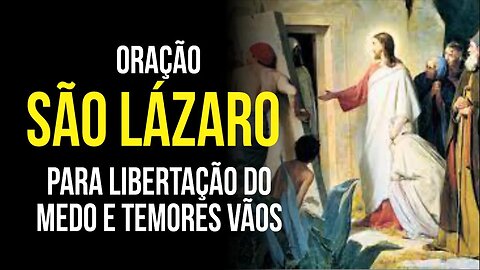 ORAÇÃO
SÃO LÁZARO
PARA LIBERTAÇÃO DO MEDO E TEMORES VÃOS